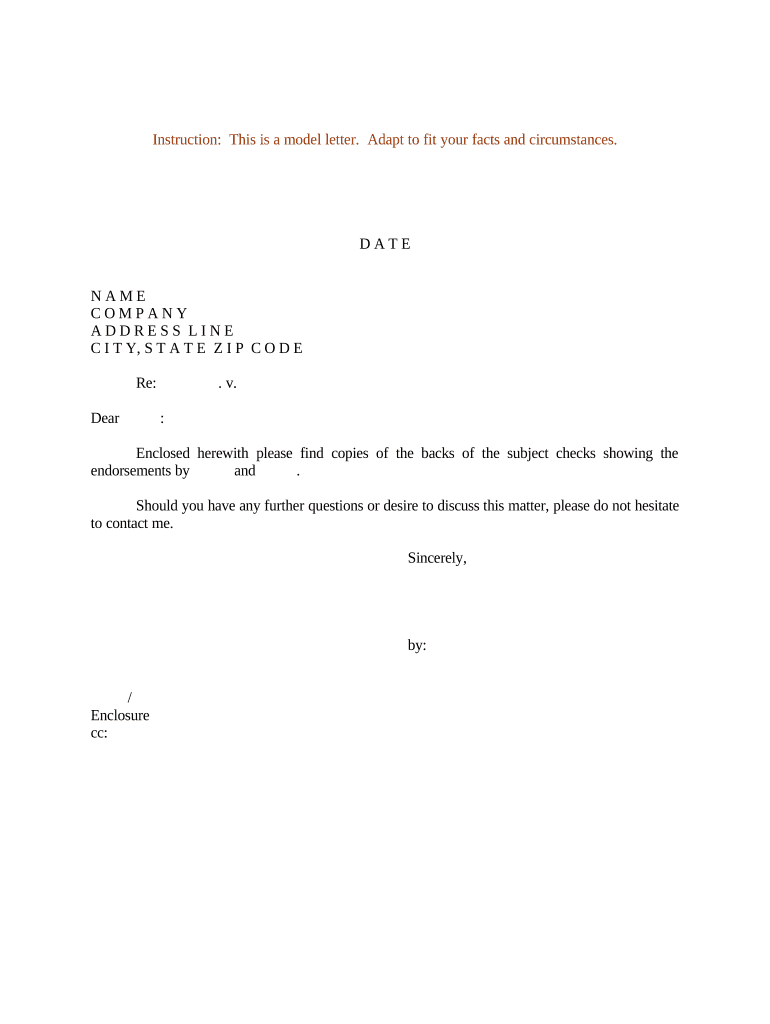 Instruction: This is a model letter. Adapt to fit your facts and circumstances.

D A T E

N A M E
C O M P A N Y
A D D R E S S L I N E
C I T Y, S T A T E Z I P C O D E

Re: . v.

Dear :

Enclosed herewith please find copies of the backs of the subject checks showing the endorsements by and .

Should you have any further questions or desire to discuss this matter, please do not hesitate to contact me.

Sincerely,

by:

/
Enclosure
cc: